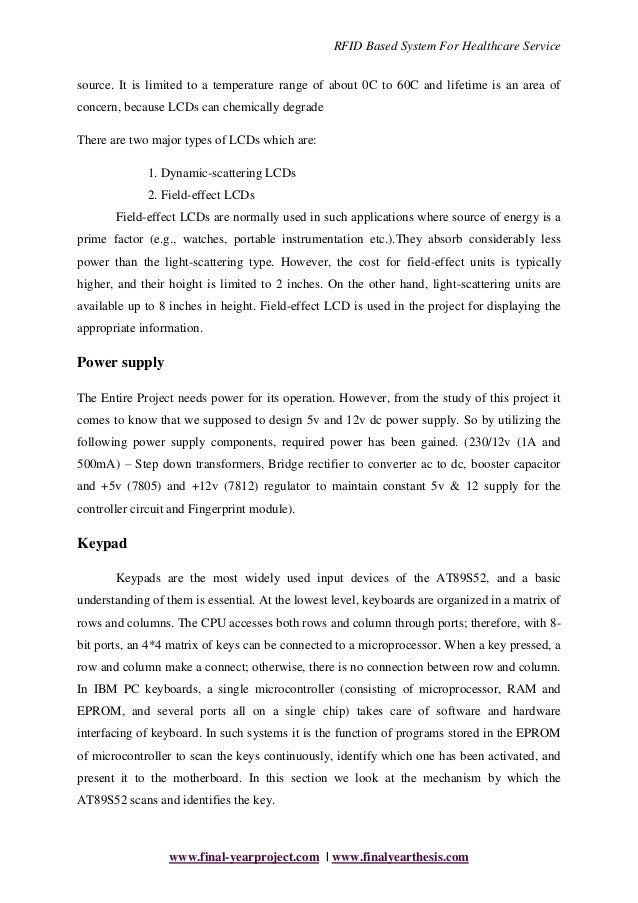 RFID Based System For Healthcare Service

source. It is limited to a temperature range of about 0C to 60C and lifetime is an area of concern, because LCDs can chemically degrade

There are two major types of LCDs which are:

1. Dynamic-scattering LCDs
2. Field-effect LCDs

Field-effect LCDs are normally used in such applications where source of energy is a prime factor (e.g., watches, portable instrumentation etc.).They absorb considerably less power than the light-scattering type. However, the cost for field-effect units is typically higher, and their hoight is limited to 2 inches. On the other hand, light-scattering units are available up to 8 inches in height. Field-effect LCD is used in the project for displaying the appropriate information.

Power supply

The Entire Project needs power for its operation. However, from the study of this project it comes to know that we supposed to design 5v and 12v dc power supply. So by utilizing the following power supply components, required power has been gained. (230/12v (1A and 500mA) – Step down transformers, Bridge rectifier to converter ac to dc, booster capacitor and +5v (7805) and +12v (7812) regulator to maintain constant 5v & 12 supply for the controller circuit and Fingerprint module).

Keypad

Keypads are the most widely used input devices of the AT89S52, and a basic understanding of them is essential. At the lowest level, keyboards are organized in a matrix of rows and columns. The CPU accesses both rows and column through ports; therefore, with 8-bit ports, an 4*4 matrix of keys can be connected to a microprocessor. When a key pressed, a row and column make a connect; otherwise, there is no connection between row and column. In IBM PC keyboards, a single microcontroller (consisting of microprocessor, RAM and EPROM, and several ports all on a single chip) takes care of software and hardware interfacing of keyboard. In such systems it is the function of programs stored in the EPROM of microcontroller to scan the keys continuously, identify which one has been activated, and present it to the motherboard. In this section we look at the mechanism by which the AT89S52 scans and identifies the key.

www.final-yearproject.com | www.finalyearthesis.com